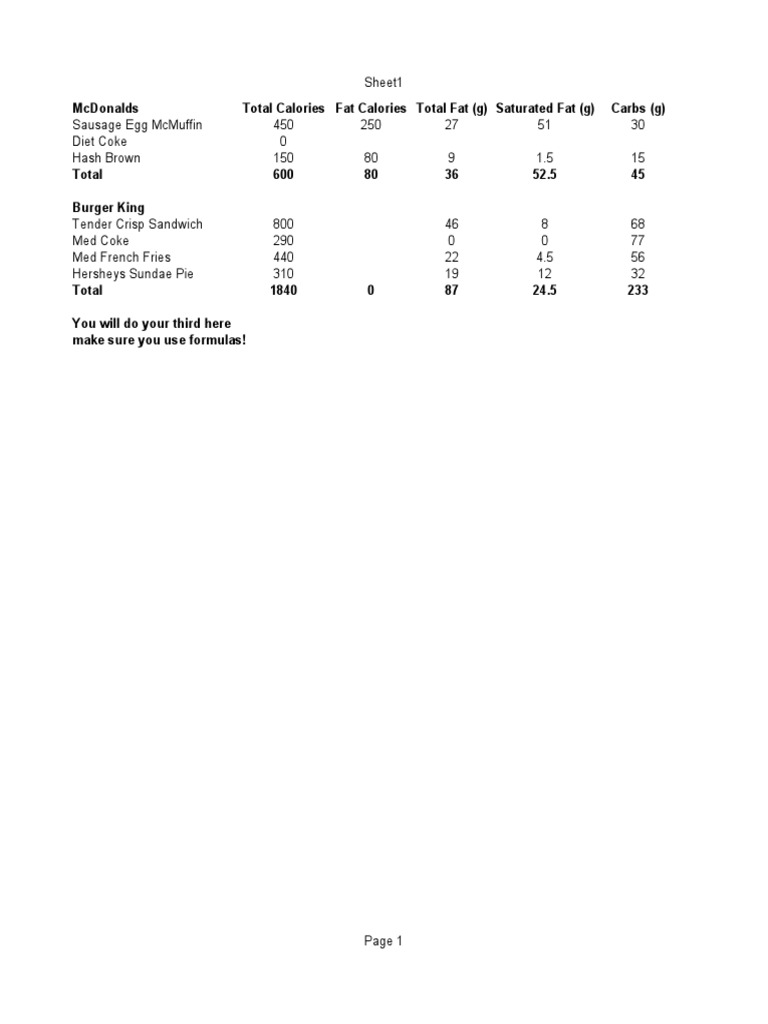 Sheet1

| McDonalds | Total Calories | Fat Calories | Total Fat (g) | Saturated Fat (g) | Carbs (g) |
|---|---|---|---|---|---|
| Sausage Egg McMuffin | 450 | 250 | 27 | 51 | 30 |
| Diet Coke | 0 | | | | |
| Hash Brown | 150 | 80 | 9 | 1.5 | 15 |
| Total | 600 | 80 | 36 | 52.5 | 45 |
| | | | | | |
| Burger King | | | | | |
| Tender Crisp Sandwich | 800 | | 46 | 8 | 68 |
| Med Coke | 290 | | 0 | 0 | 77 |
| Med French Fries | 440 | | 22 | 4.5 | 56 |
| Hersheys Sundae Pie | 310 | | 19 | 12 | 32 |
| Total | 1840 | 0 | 87 | 24.5 | 233 |

You will do your third here
make sure you use formulas!

Page 1